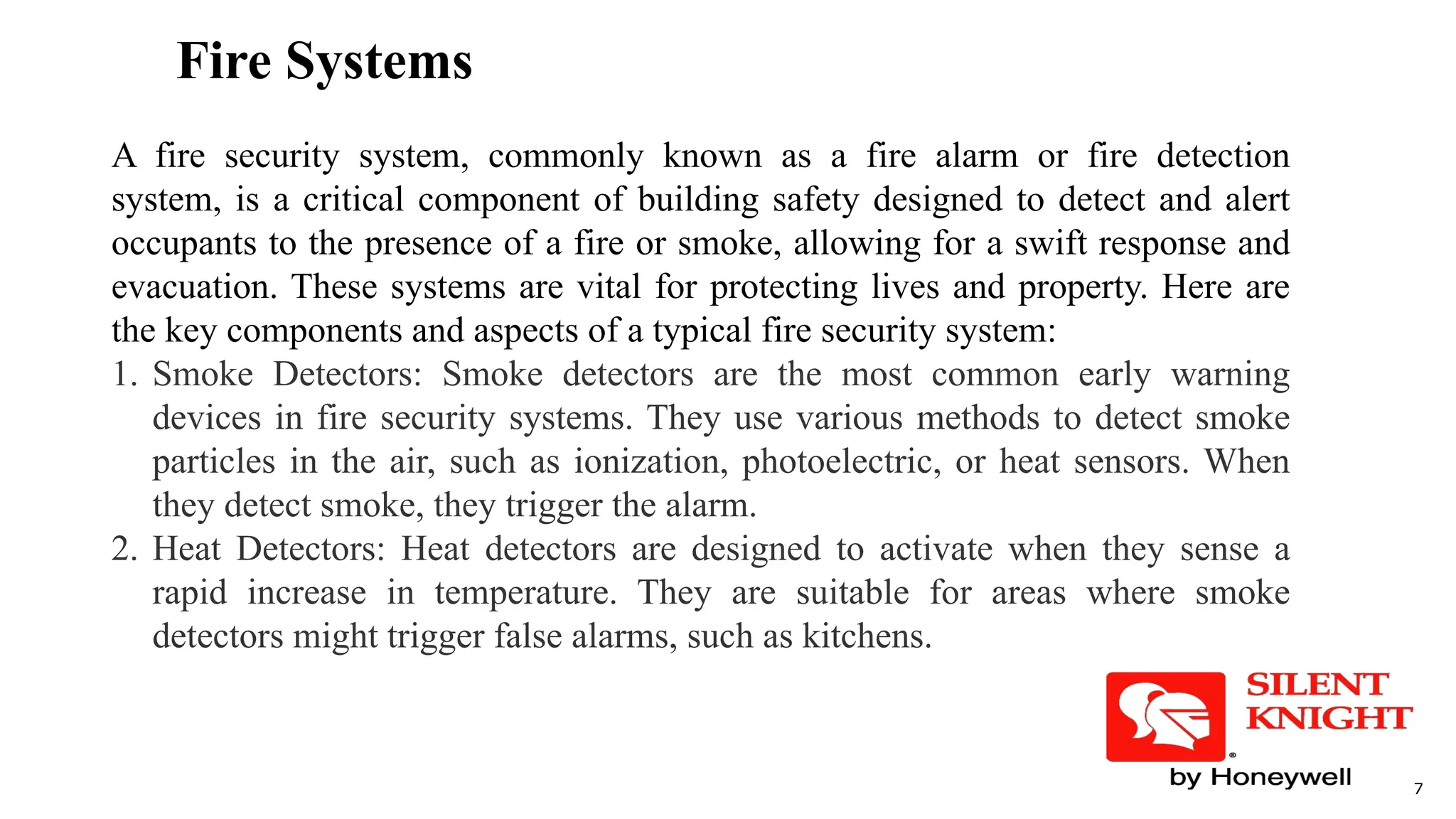 Fire Systems

A fire security system, commonly known as a fire alarm or fire detection system, is a critical component of building safety designed to detect and alert occupants to the presence of a fire or smoke, allowing for a swift response and evacuation. These systems are vital for protecting lives and property. Here are the key components and aspects of a typical fire security system:

1. Smoke Detectors: Smoke detectors are the most common early warning devices in fire security systems. They use various methods to detect smoke particles in the air, such as ionization, photoelectric, or heat sensors. When they detect smoke, they trigger the alarm.
2. Heat Detectors: Heat detectors are designed to activate when they sense a rapid increase in temperature. They are suitable for areas where smoke detectors might trigger false alarms, such as kitchens.

SILENT KNIGHT
®
by Honeywell

7